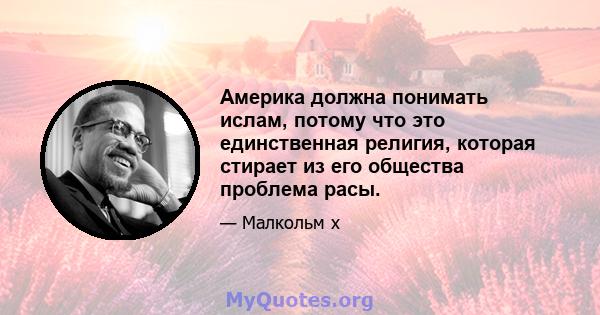 Америка должна понимать ислам, потому что это единственная религия, которая стирает из его общества проблема расы.

— Малкольм х

MyQuotes.org